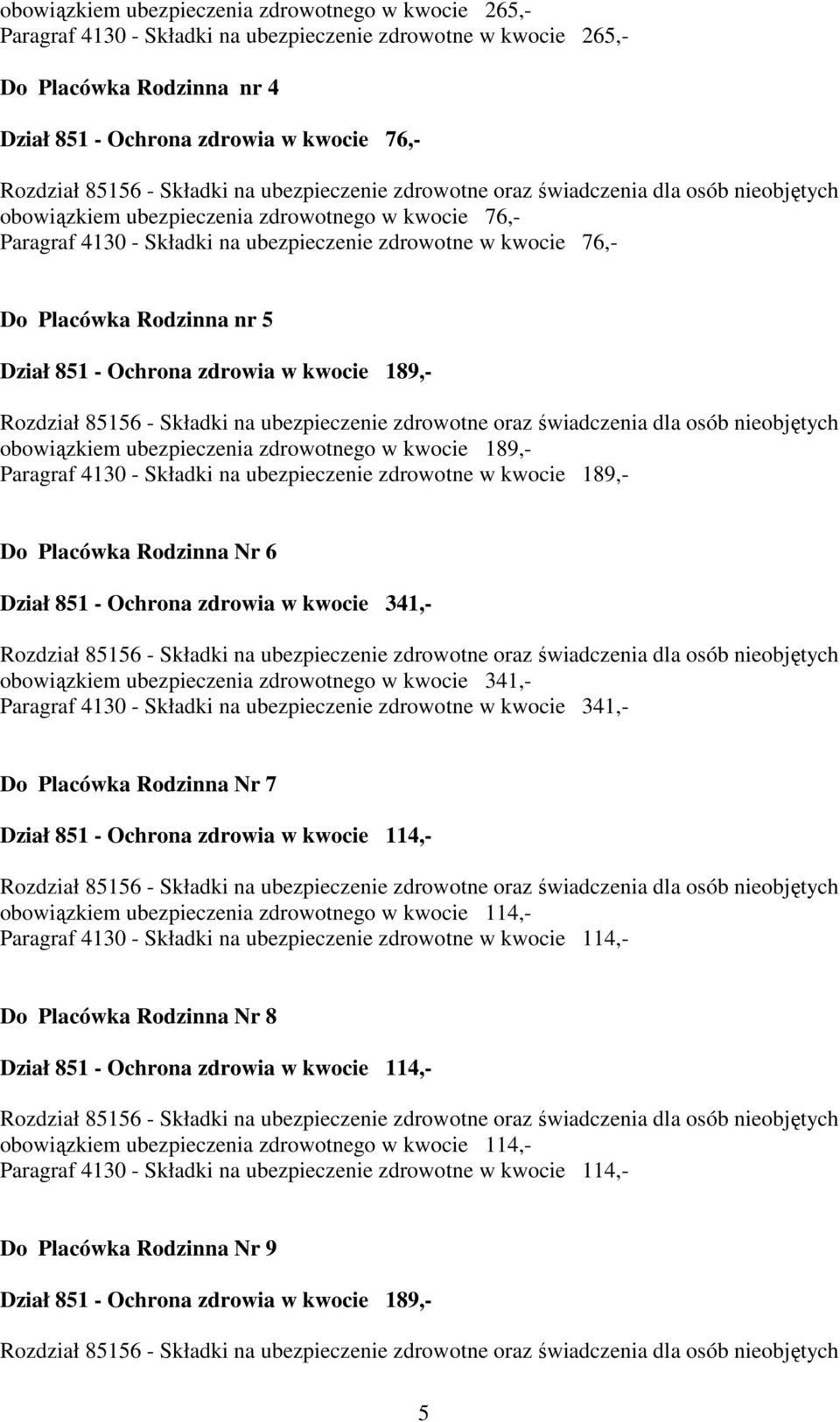 obowiązkiem ubezpieczenia zdrowotnego w kwocie 265,-
Paragraf 4130 - Składki na ubezpieczenie zdrowotne w kwocie 265,-

Do Placówka Rodzinna nr 4

Dział 851 - Ochrona zdrowia w kwocie 76,-

Rozdział 85156 - Składki na ubezpieczenie zdrowotne oraz świadczenia dla osób nieobjętych obowiązkiem ubezpieczenia zdrowotnego w kwocie 76,-
Paragraf 4130 - Składki na ubezpieczenie zdrowotne w kwocie 76,-

Do Placówka Rodzinna nr 5

Dział 851 - Ochrona zdrowia w kwocie 189,-

Rozdział 85156 - Składki na ubezpieczenie zdrowotne oraz świadczenia dla osób nieobjętych obowiązkiem ubezpieczenia zdrowotnego w kwocie 189,-
Paragraf 4130 - Składki na ubezpieczenie zdrowotne w kwocie 189,-

Do Placówka Rodzinna Nr 6

Dział 851 - Ochrona zdrowia w kwocie 341,-

Rozdział 85156 - Składki na ubezpieczenie zdrowotne oraz świadczenia dla osób nieobjętych obowiązkiem ubezpieczenia zdrowotnego w kwocie 341,-
Paragraf 4130 - Składki na ubezpieczenie zdrowotne w kwocie 341,-

Do Placówka Rodzinna Nr 7

Dział 851 - Ochrona zdrowia w kwocie 114,-

Rozdział 85156 - Składki na ubezpieczenie zdrowotne oraz świadczenia dla osób nieobjętych obowiązkiem ubezpieczenia zdrowotnego w kwocie 114,-
Paragraf 4130 - Składki na ubezpieczenie zdrowotne w kwocie 114,-

Do Placówka Rodzinna Nr 8

Dział 851 - Ochrona zdrowia w kwocie 114,-

Rozdział 85156 - Składki na ubezpieczenie zdrowotne oraz świadczenia dla osób nieobjętych obowiązkiem ubezpieczenia zdrowotnego w kwocie 114,-
Paragraf 4130 - Składki na ubezpieczenie zdrowotne w kwocie 114,-

Do Placówka Rodzinna Nr 9

Dział 851 - Ochrona zdrowia w kwocie 189,-

Rozdział 85156 - Składki na ubezpieczenie zdrowotne oraz świadczenia dla osób nieobjętych

5